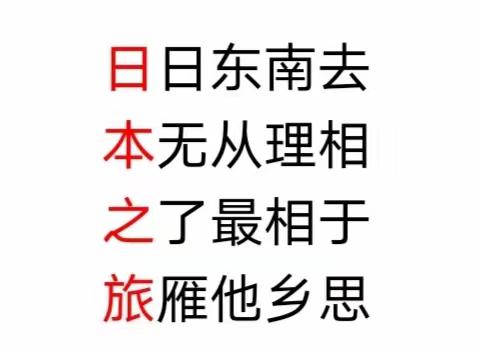 日日东南去
本无从理相
之了最相于
旅雁他乡思